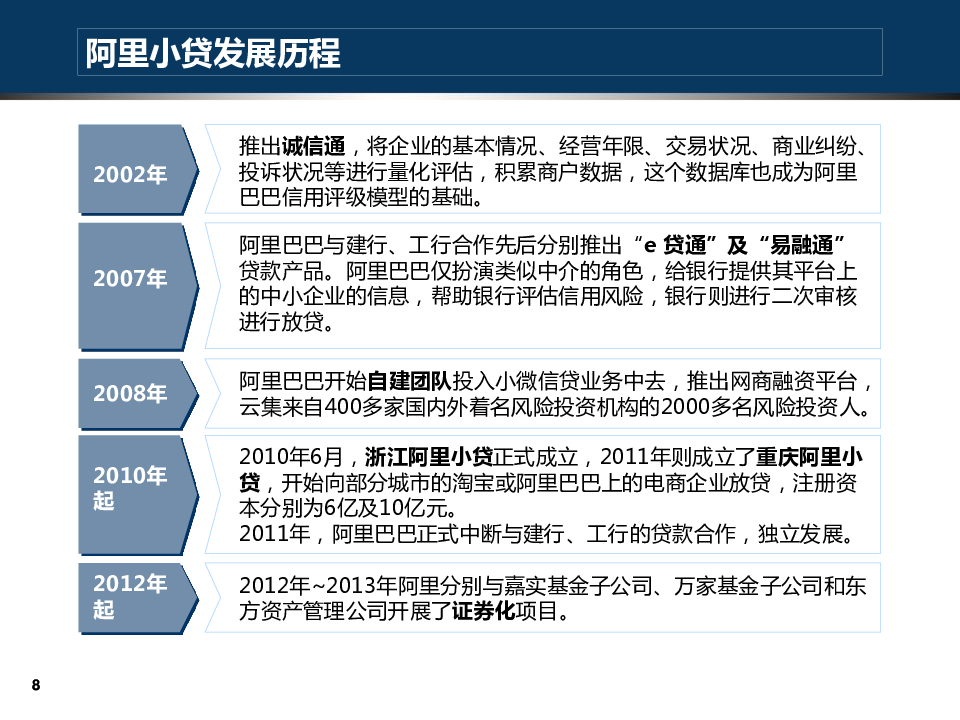 阿里小贷发展历程

2002年

推出诚信通，将企业的基本情况、经营年限、交易状况、商业纠纷、投诉状况等进行量化评估，积累商户数据，这个数据库也成为阿里巴巴信用评级模型的基础。

2007年

阿里巴巴与建行、工行合作先后分别推出“e 贷通”及“易融通”贷款产品。阿里巴巴仅扮演类似中介的角色，给银行提供其平台上的中小企业的信息，帮助银行评估信用风险，银行则进行二次审核进行放贷。

2008年

阿里巴巴开始自建团队投入小微信贷业务中去，推出网商融资平台，云集来自400多家国内外着名风险投资机构的2000多名风险投资人。

2010年起

2010年6月，浙江阿里小贷正式成立，2011年则成立了重庆阿里小贷，开始向部分城市的淘宝或阿里巴巴上的电商企业放贷，注册资本分别为6亿及10亿元。
2011年，阿里巴巴正式中断与建行、工行的贷款合作，独立发展。

2012年起

2012年~2013年阿里分别与嘉实基金子公司、万家基金子公司和东方资产管理公司开展了证券化项目。

8